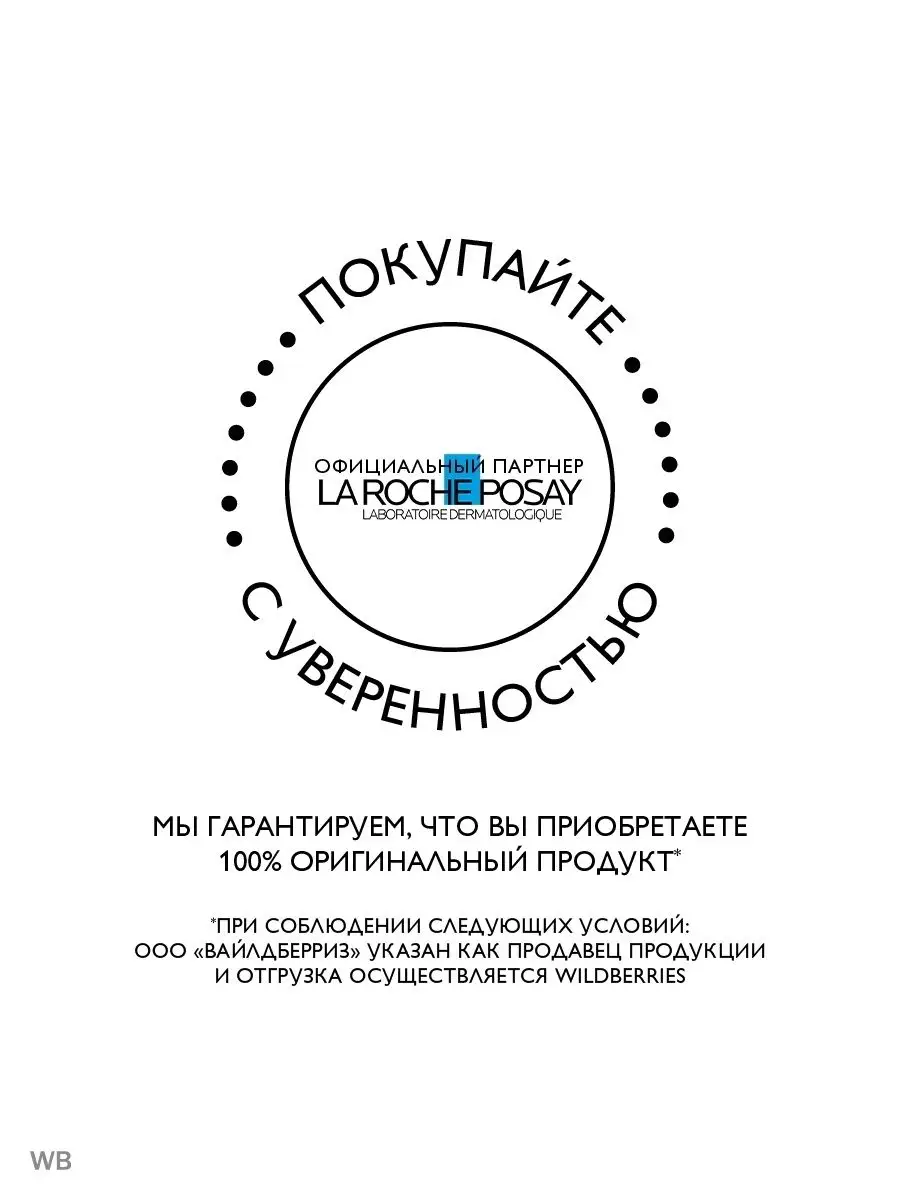 ПОКУПАЙТЕ

ОФИЦИАЛЬНЫЙ ПАРТНЕР
LA ROCHE-POSAY
LABORATOIRE DERMATOLOGIQUE

С УВЕРЕННОСТЬЮ

МЫ ГАРАНТИРУЕМ, ЧТО ВЫ ПРИОБРЕТАЕТЕ 100% ОРИГИНАЛЬНЫЙ ПРОДУКТ*

*ПРИ СОБЛЮДЕНИИ СЛЕДУЮЩИХ УСЛОВИЙ: ООО «ВАЙЛДБЕРРИЗ» УКАЗАН КАК ПРОДАВЕЦ ПРОДУКЦИИ И ОТГРУЗКА ОСУЩЕСТВЛЯЕТСЯ WILDBERRIES

WB